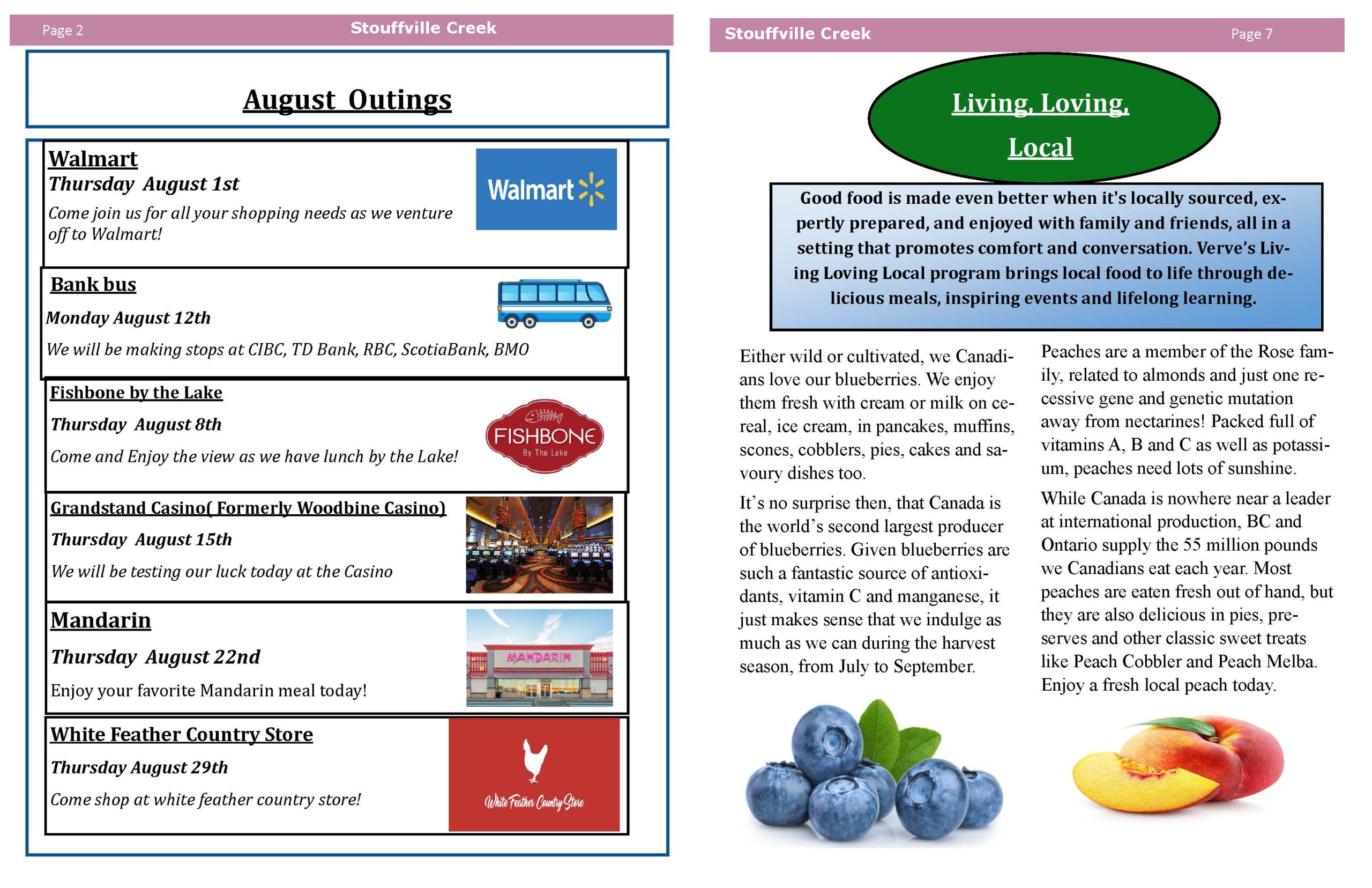 Page 2 Stouffville Creek

August Outings

Walmart
Thursday August 1st
Come join us for all your shopping needs as we venture off to Walmart!

Walmart

Bank bus
Monday August 12th
We will be making stops at CIBC, TD Bank, RBC, ScotiaBank, BMO

Fishbone by the Lake
Thursday August 8th
Come and Enjoy the view as we have lunch by the Lake!

FISHBONE
By The Lake

Grandstand Casino( Formerly Woodbine Casino)
Thursday August 15th
We will be testing our luck today at the Casino

Mandarin
Thursday August 22nd
Enjoy your favorite Mandarin meal today!

MANDARIN

White Feather Country Store
Thursday August 29th
Come shop at white feather country store!

White Feather Country Store

Stouffville Creek Page 7

Living, Loving, Local

Good food is made even better when it's locally sourced, expertly prepared, and enjoyed with family and friends, all in a setting that promotes comfort and conversation. Verve's Living Loving Local program brings local food to life through delicious meals, inspiring events and lifelong learning.

Either wild or cultivated, we Canadians love our blueberries. We enjoy them fresh with cream or milk on cereal, ice cream, in pancakes, muffins, scones, cobblers, pies, cakes and savoury dishes too.

It's no surprise then, that Canada is the world's second largest producer of blueberries. Given blueberries are such a fantastic source of antioxidants, vitamin C and manganese, it just makes sense that we indulge as much as we can during the harvest season, from July to September.

Peaches are a member of the Rose family, related to almonds and just one recessive gene and genetic mutation away from nectarines! Packed full of vitamins A, B and C as well as potassium, peaches need lots of sunshine.

While Canada is nowhere near a leader at international production, BC and Ontario supply the 55 million pounds we Canadians eat each year. Most peaches are eaten fresh out of hand, but they are also delicious in pies, preserves and other classic sweet treats like Peach Cobbler and Peach Melba. Enjoy a fresh local peach today.